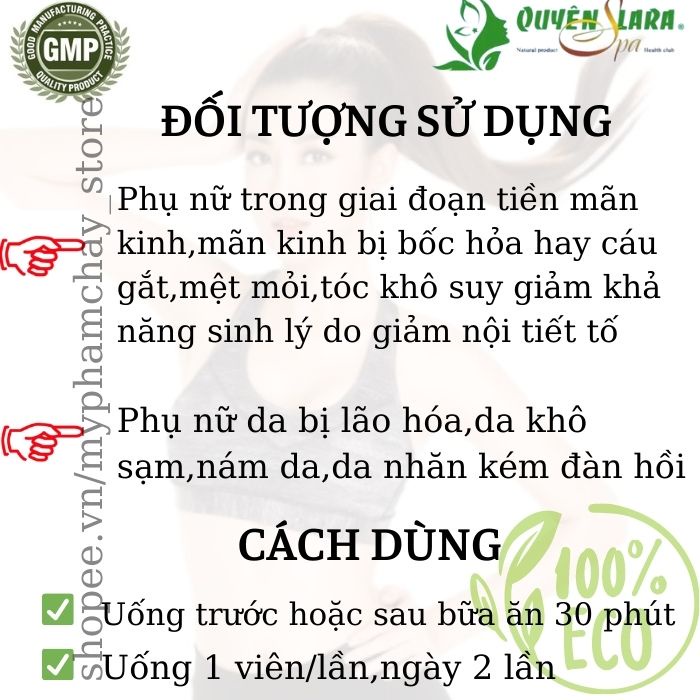 GOOD MANUFACTURING PRACTICE
GMP
QUALITY PRODUCT

QUYÊN LARA
Spa
Natural product
Health club

shopee.vn/myphamchay_store

ĐỐI TƯỢNG SỬ DỤNG

Phụ nữ trong giai đoạn tiền mãn kinh,mãn kinh bị bốc hỏa hay cáu gắt,mệt mỏi,tóc khô suy giảm khả năng sinh lý do giảm nội tiết tố

Phụ nữ da bị lão hóa,da khô sạm,nám da,da nhăn kém đàn hồi

CÁCH DÙNG

Uống trước hoặc sau bữa ăn 30 phút
Uống 1 viên/lần,ngày 2 lần

100%
ECO